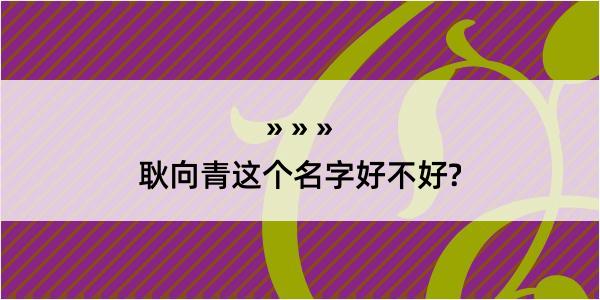 » » »
耿向青这个名字好不好?